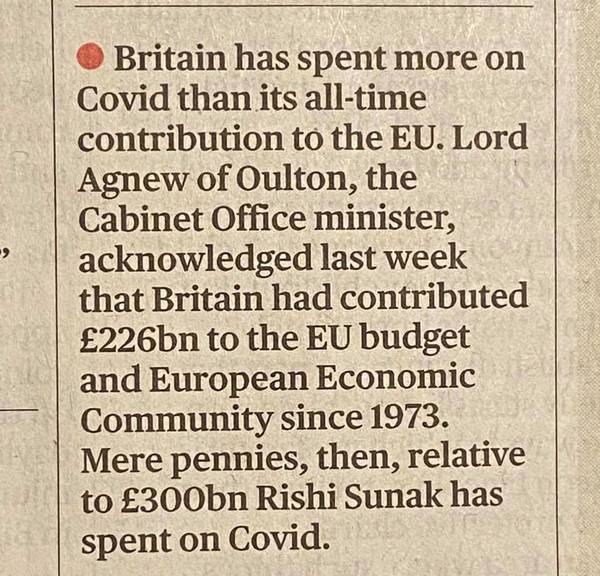 • Britain has spent more on Covid than its all-time contribution to the EU. Lord Agnew of Oulton, the Cabinet Office minister, acknowledged last week that Britain had contributed £226bn to the EU budget and European Economic Community since 1973. Mere pennies, then, relative to £300bn Rishi Sunak has spent on Covid.